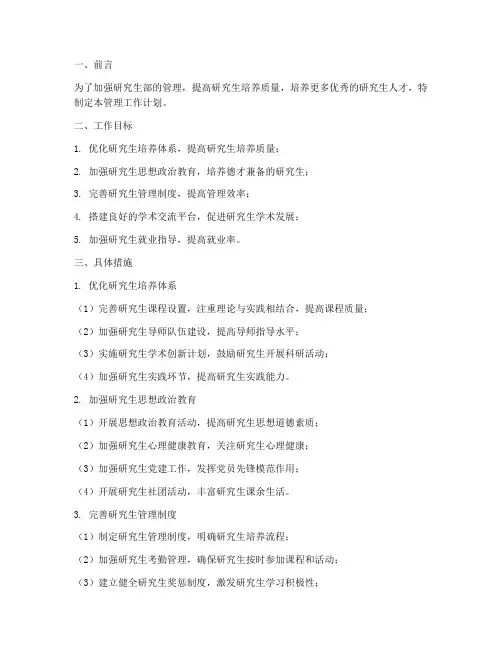 一、前言

为了加强研究生部的管理，提高研究生培养质量，培养更多优秀的研究生人才，特制定本管理工作计划。

二、工作目标

1. 优化研究生培养体系，提高研究生培养质量；

2. 加强研究生思想政治教育，培养德才兼备的研究生；

3. 完善研究生管理制度，提高管理效率；

4. 搭建良好的学术交流平台，促进研究生学术发展；

5. 加强研究生就业指导，提高就业率。

三、具体措施

1. 优化研究生培养体系

（1）完善研究生课程设置，注重理论与实践相结合，提高课程质量；

（2）加强研究生导师队伍建设，提高导师指导水平；

（3）实施研究生学术创新计划，鼓励研究生开展科研活动；

（4）加强研究生实践环节，提高研究生实践能力。

2. 加强研究生思想政治教育

（1）开展思想政治教育活动，提高研究生思想道德素质；

（2）加强研究生心理健康教育，关注研究生心理健康；

（3）加强研究生党建工作，发挥党员先锋模范作用；

（4）开展研究生社团活动，丰富研究生课余生活。

3. 完善研究生管理制度

（1）制定研究生管理制度，明确研究生培养流程；

（2）加强研究生考勤管理，确保研究生按时参加课程和活动；

（3）建立健全研究生奖惩制度，激发研究生学习积极性；